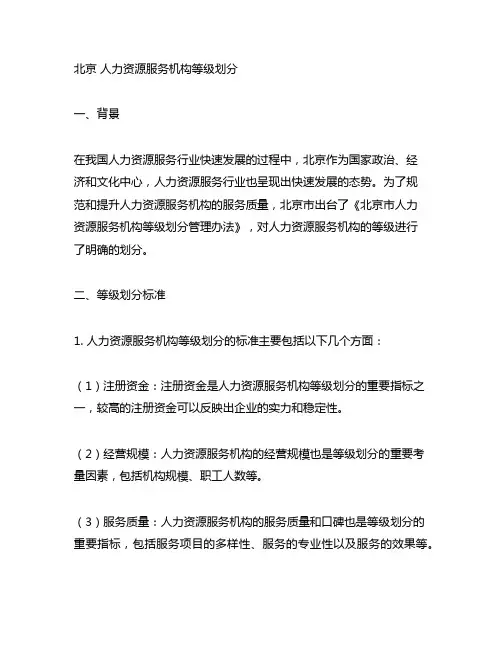 北京 人力资源服务机构等级划分

一、背景

在我国人力资源服务行业快速发展的过程中，北京作为国家政治、经济和文化中心，人力资源服务行业也呈现出快速发展的态势。为了规范和提升人力资源服务机构的服务质量，北京市出台了《北京市人力资源服务机构等级划分管理办法》，对人力资源服务机构的等级进行了明确的划分。

二、等级划分标准

1. 人力资源服务机构等级划分的标准主要包括以下几个方面：

（1）注册资金：注册资金是人力资源服务机构等级划分的重要指标之一，较高的注册资金可以反映出企业的实力和稳定性。

（2）经营规模：人力资源服务机构的经营规模也是等级划分的重要考量因素，包括机构规模、职工人数等。

（3）服务质量：人力资源服务机构的服务质量和口碑也是等级划分的重要指标，包括服务项目的多样性、服务的专业性以及服务的效果等。